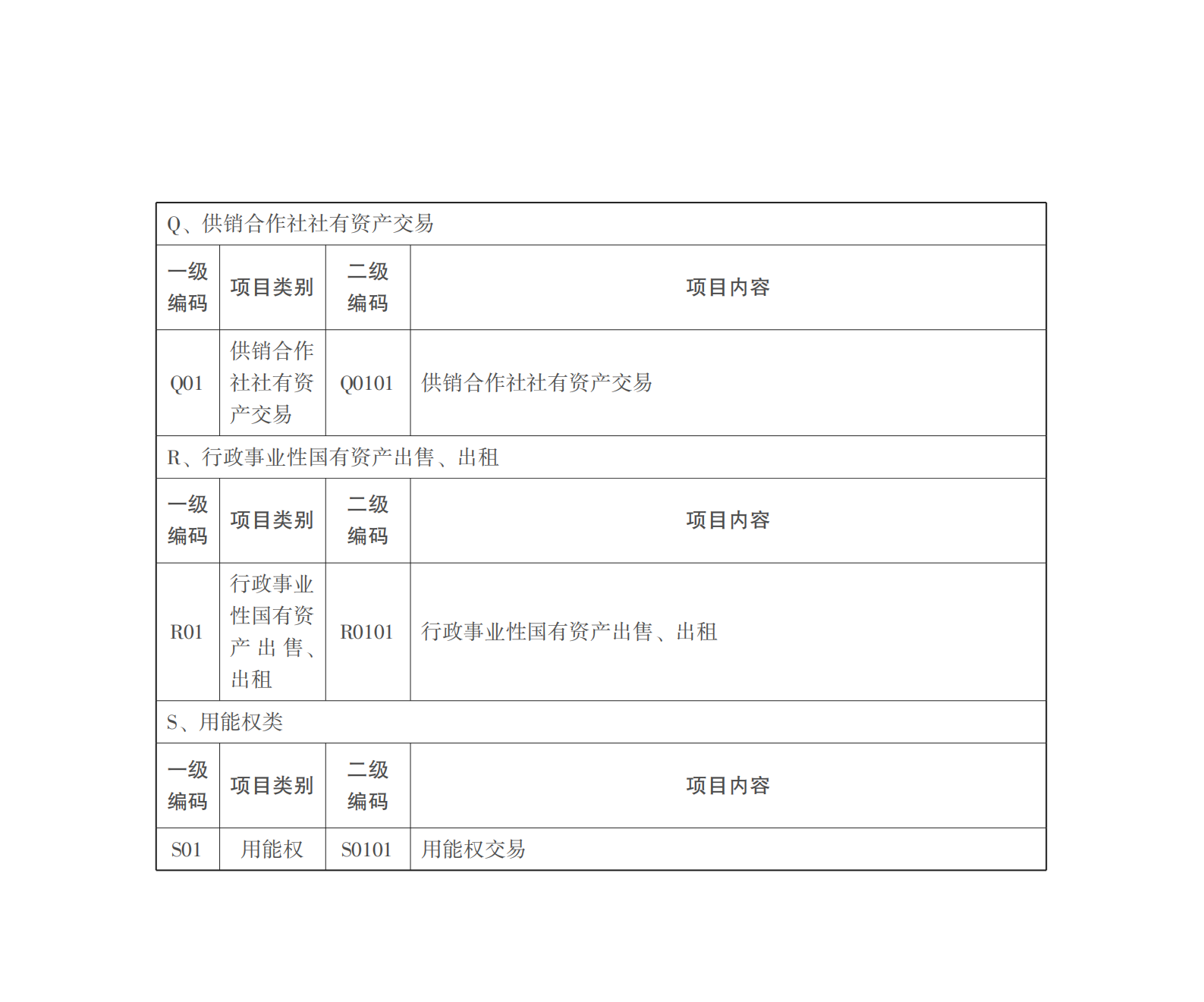 | Q、供销合作社社有资产交易 | | | |
|---|---|---|---|
| 一级编码 | 项目类别 | 二级编码 | 项目内容 |
| Q01 | 供销合作社社有资产交易 | Q0101 | 供销合作社社有资产交易 |
| R、行政事业性国有资产出售、出租 | | | |
| 一级编码 | 项目类别 | 二级编码 | 项目内容 |
| R01 | 行政事业性国有资产出售、出租 | R0101 | 行政事业性国有资产出售、出租 |
| S、用能权类 | | | |
| 一级编码 | 项目类别 | 二级编码 | 项目内容 |
| S01 | 用能权 | S0101 | 用能权交易 |